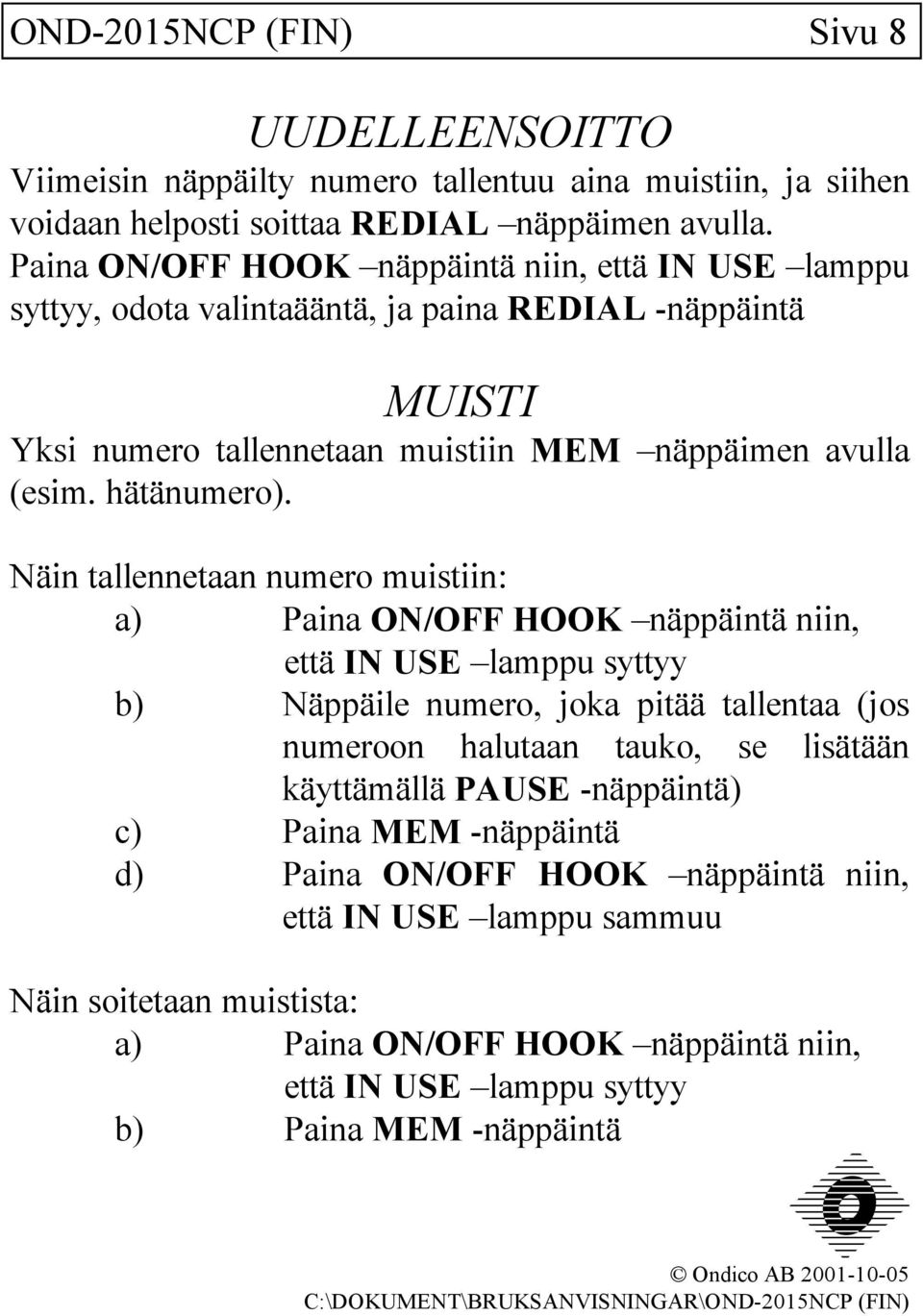 OND-2015NCP (FIN) Sivu 8

UUDELLEENSOITTO

Viimeisin näppäilty numero tallentuu aina muistiin, ja siihen voidaan helposti soittaa REDIAL –näppäimen avulla. Paina ON/OFF HOOK –näppäintä niin, että IN USE –lamppu syttyy, odota valintaääntä, ja paina REDIAL -näppäintä

MUISTI

Yksi numero tallennetaan muistiin MEM –näppäimen avulla (esim. hätänumero).

Näin tallennetaan numero muistiin:
a) Paina ON/OFF HOOK –näppäintä niin, että IN USE –lamppu syttyy
b) Näppäile numero, joka pitää tallentaa (jos numeroon halutaan tauko, se lisätään käyttämällä PAUSE -näppäintä)
c) Paina MEM -näppäintä
d) Paina ON/OFF HOOK –näppäintä niin, että IN USE –lamppu sammuu

Näin soitetaan muistista:
a) Paina ON/OFF HOOK –näppäintä niin, että IN USE –lamppu syttyy
b) Paina MEM -näppäintä

© Ondico AB 2001-10-05
C:\DOKUMENT\BRUKSANVISNINGAR\OND-2015NCP (FIN)